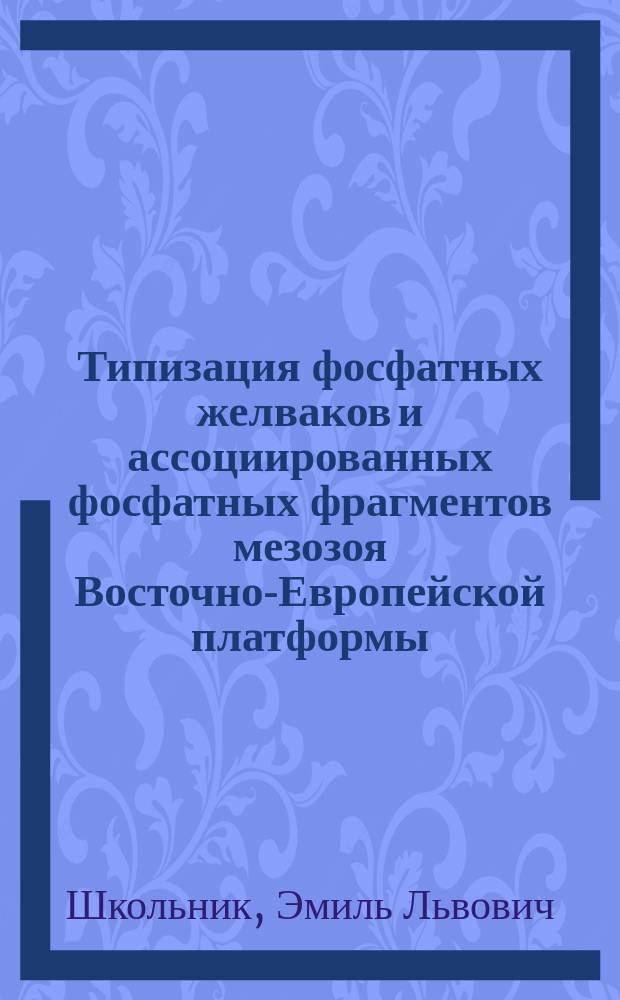 Типизация фосфатных желваков и ассоциированных фосфатных фрагментов мезозоя Восточно-Европейской платформы

Школьник, Эмиль Львович